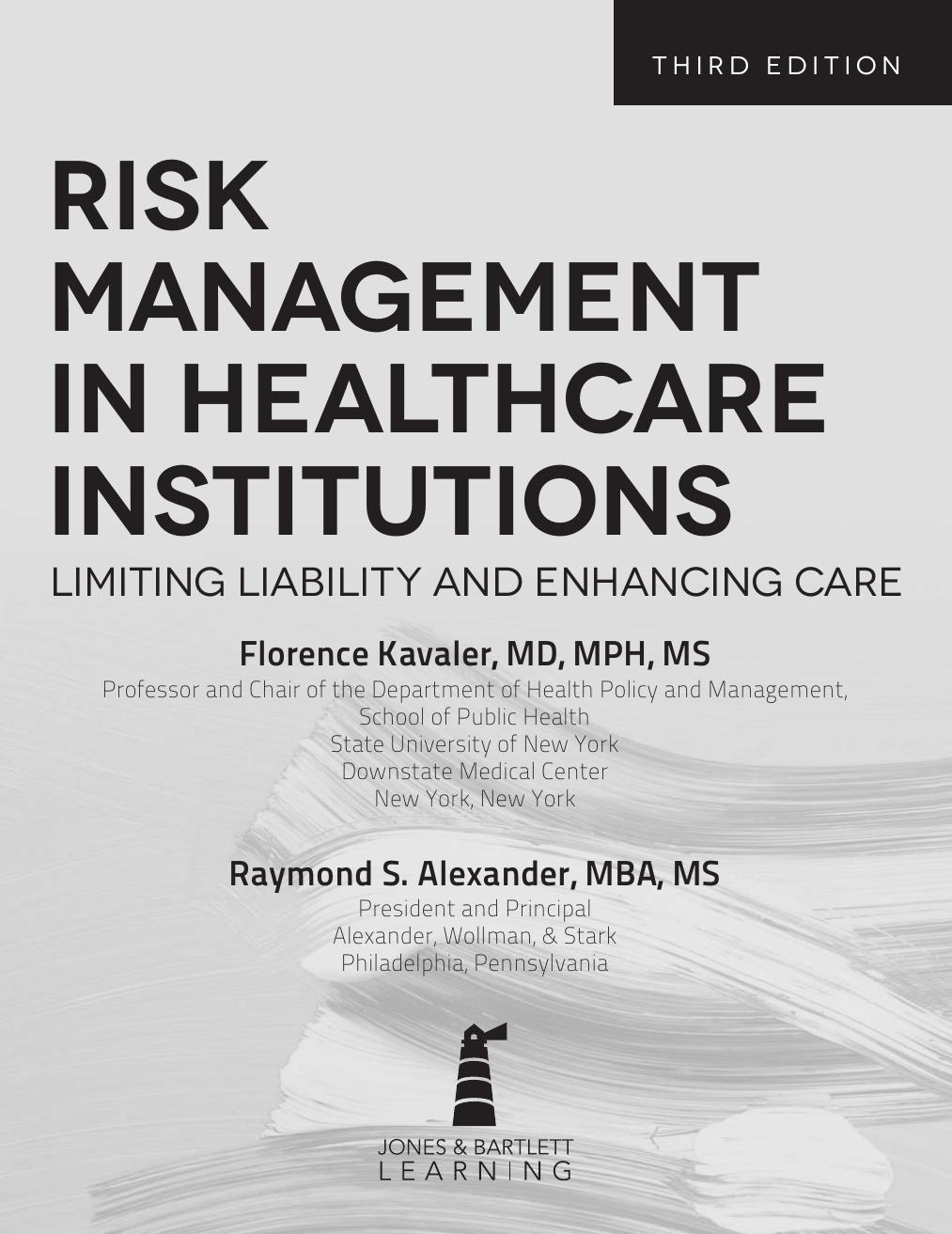 THIRD EDITION

RISK MANAGEMENT IN HEALTHCARE INSTITUTIONS

LIMITING LIABILITY AND ENHANCING CARE

Florence Kavaler, MD, MPH, MS

Professor and Chair of the Department of Health Policy and Management, School of Public Health
State University of New York
Downstate Medical Center
New York, New York

Raymond S. Alexander, MBA, MS

President and Principal
Alexander, Wollman, & Stark
Philadelphia, Pennsylvania

JONES & BARTLETT
LEARNING